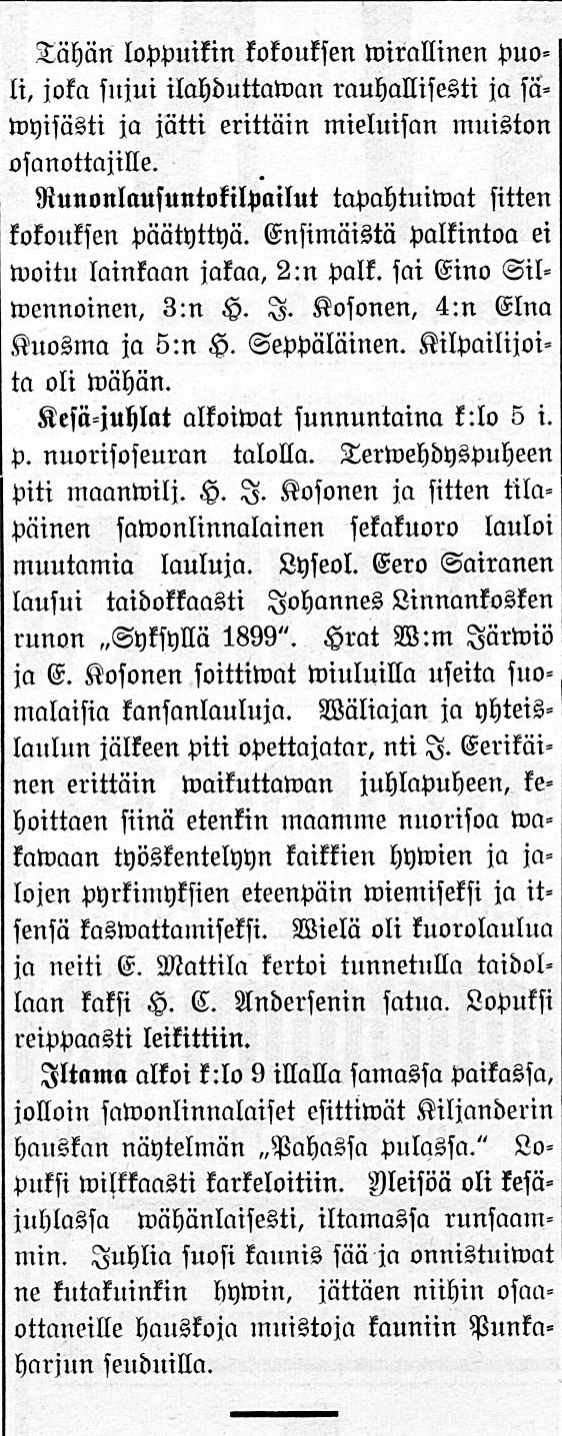 Tähän loppuikin kokouksen wirallinen puoli, joka sujui ilahduttawan rauhallisesti ja säwyisästi ja jätti erittäin mieluisan muiston osanottajille.

Runonlausuntokilpailut tapahtuiwat sitten kokouksen päätyttyä. Ensimäistä palkintoa ei woitu lainkaan jakaa, 2:n palk. sai Eino Silwennoinen, 3:n H. J. Kosonen, 4:n Elna Kuosma ja 5:n H. Seppäläinen. Kilpailijoita oli wähän.

Kesä-juhlat alkoiwat sunnuntaina k:lo 5 i. p. nuorisoseuran talolla. Terwehdyspuheen piti maanwilj. H. J. Kosonen ja sitten tilapäinen sawonlinnalainen sekakuoro lauloi muutamia lauluja. Lyseol. Eero Sairanen lausui taidokkaasti Johannes Linnankosken runon „Syksyllä 1899". Hrat W:m Järwiö ja E. Kosonen soittiwat wiuluilla useita suomalaisia kansanlauluja. Wäliajan ja yhteislaulun jälkeen piti opettajatar, nti J. Eerikäinen erittäin waikuttawan juhlapuheen, kehoittaen siinä etenkin maamme nuorisoa wakawaan työskentelyyn kaikkien hywien ja jalojen pyrkimyksien eteenpäin wiemiseksi ja itsensä kaswattamiseksi. Wielä oli kuorolaulua ja neiti E. Mattila kertoi tunnetulla taidollaan kaksi H. C. Andersenin satua. Lopuksi reippaasti leikittiin.

Iltama alkoi k:lo 9 illalla samassa paikassa, jolloin sawonlinnalaiset esittiwät Kiljanderin hauskan näytelmän „Pahassa pulassa." Lopuksi wilkkaasti karkeloitiin. Yleisöä oli kesäjuhlassa wähänlaisesti, iltamassa runsaammin. Juhlia suosi kaunis sää ja onnistuiwat ne kutakuinkin hywin, jättäen niihin osaaottaneille hauskoja muistoja kauniin Punkaharjun seuduilla.